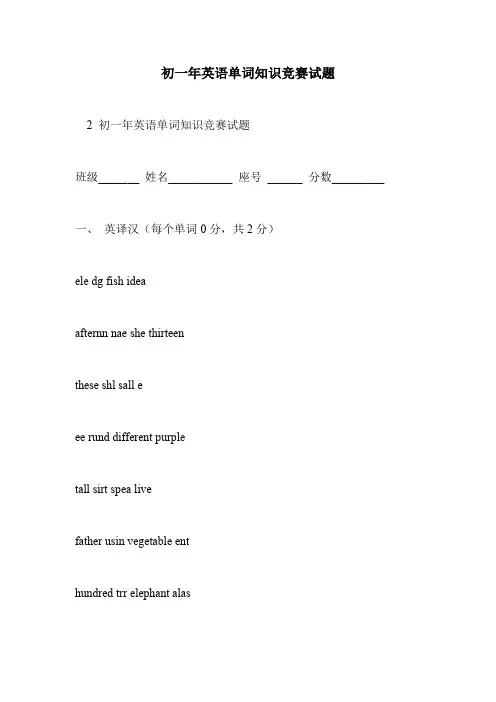 初一年英语单词知识竞赛试题

2 初一年英语单词知识竞赛试题

班级_______ 姓名___________ 座号 ______ 分数_________

一、 英译汉（每个单词 0 分，共 2 分）

ele dg fish idea

afternn nae she thirteen

these shl sall e

ee rund different purple

tall sirt spea live

father usin vegetable ent

hundred trr elephant alas